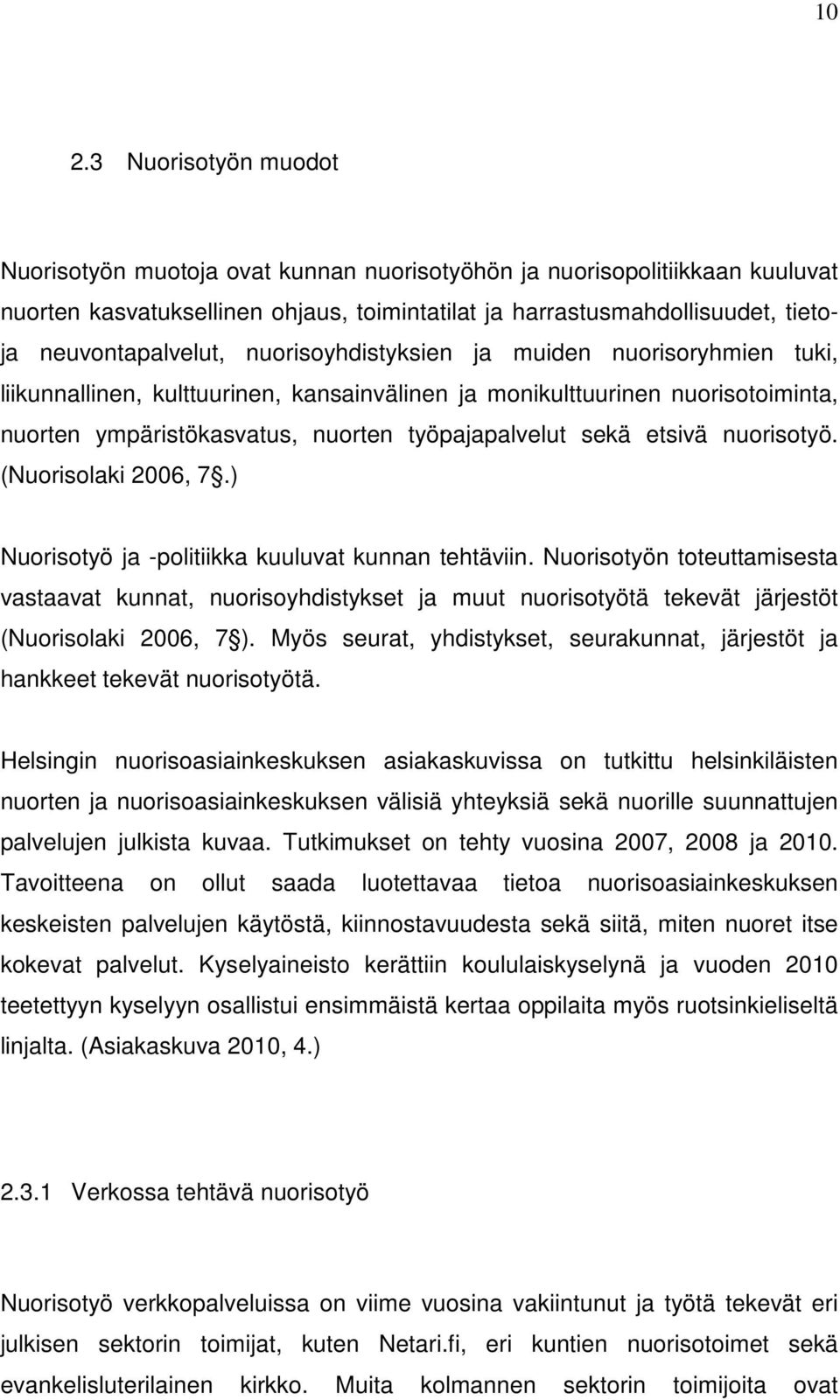 10

2.3 Nuorisotyön muodot

Nuorisotyön muotoja ovat kunnan nuorisotyöhön ja nuorisopolitiikkaan kuuluvat nuorten kasvatuksellinen ohjaus, toimintatilat ja harrastusmahdollisuudet, tieto- ja neuvontapalvelut, nuorisoyhdistyksien ja muiden nuorisoryhmien tuki, liikunnallinen, kulttuurinen, kansainvälinen ja monikulttuurinen nuorisotoiminta, nuorten ympäristökasvatus, nuorten työpajapalvelut sekä etsivä nuorisotyö. (Nuorisolaki 2006, 7§.)

Nuorisotyö ja -politiikka kuuluvat kunnan tehtäviin. Nuorisotyön toteuttamisesta vastaavat kunnat, nuorisoyhdistykset ja muut nuorisotyötä tekevät järjestöt (Nuorisolaki 2006, 7§). Myös seurat, yhdistykset, seurakunnat, järjestöt ja hankkeet tekevät nuorisotyötä.

Helsingin nuorisoasiainkeskuksen asiakaskuvissa on tutkittu helsinkiläisten nuorten ja nuorisoasiainkeskuksen välisiä yhteyksiä sekä nuorille suunnattujen palvelujen julkista kuvaa. Tutkimukset on tehty vuosina 2007, 2008 ja 2010. Tavoitteena on ollut saada luotettavaa tietoa nuorisoasiainkeskuksen keskeisten palvelujen käytöstä, kiinnostavuudesta sekä siitä, miten nuoret itse kokevat palvelut. Kyselyaineisto kerättiin koululaiskyselynä ja vuoden 2010 teetettyyn kyselyyn osallistui ensimmäistä kertaa oppilaita myös ruotsinkieliseltä linjalta. (Asiakaskuva 2010, 4.)

2.3.1 Verkossa tehtävä nuorisotyö

Nuorisotyö verkkopalveluissa on viime vuosina vakiintunut ja työtä tekevät eri julkisen sektorin toimijat, kuten Netari.fi, eri kuntien nuorisotoimet sekä evankelisluterilainen kirkko. Muita kolmannen sektorin toimijoita ovat